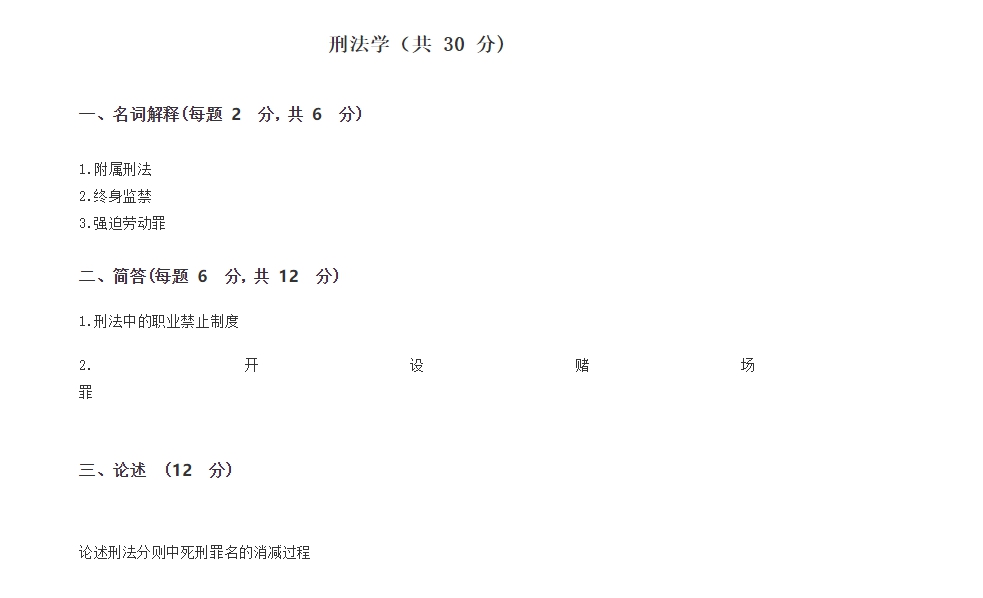 刑法学（共 30 分）

一、名词解释(每题 2 分，共 6 分)

1.附属刑法
2.终身监禁
3.强迫劳动罪

二、简答(每题 6 分，共 12 分)

1.刑法中的职业禁止制度

2. 开 设 赌 场 罪

三、论述 （12 分)

论述刑法分则中死刑罪名的消减过程